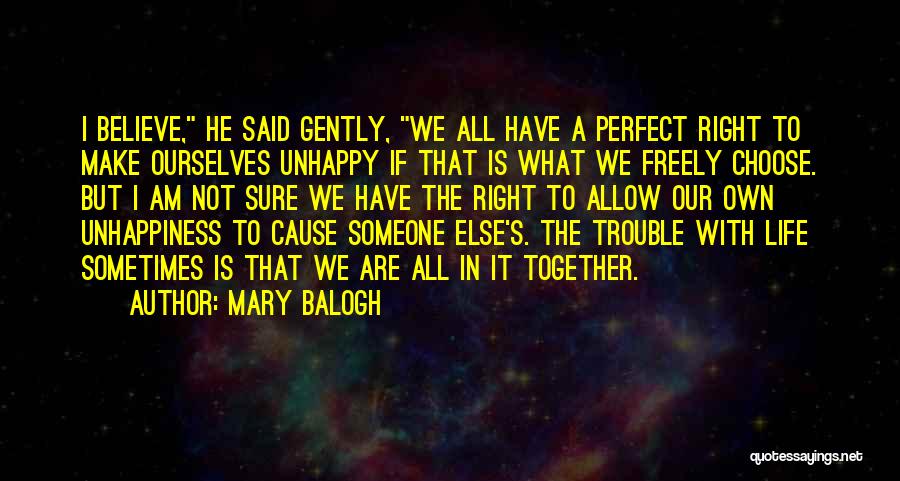 I BELIEVE," HE SAID GENTLY, "WE ALL HAVE A PERFECT RIGHT TO MAKE OURSELVES UNHAPPY IF THAT IS WHAT WE FREELY CHOOSE. BUT I AM NOT SURE WE HAVE THE RIGHT TO ALLOW OUR OWN UNHAPPINESS TO CAUSE SOMEONE ELSE'S. THE TROUBLE WITH LIFE SOMETIMES IS THAT WE ARE ALL IN IT TOGETHER.

AUTHOR: MARY BALOGH

quotessayings.net